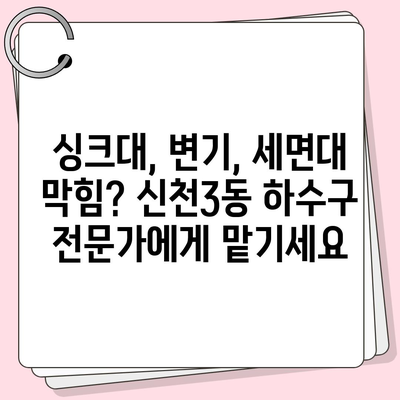 싱크대, 변기, 세면대 막힘? 신천3동 하수구 전문가에게 맡기세요